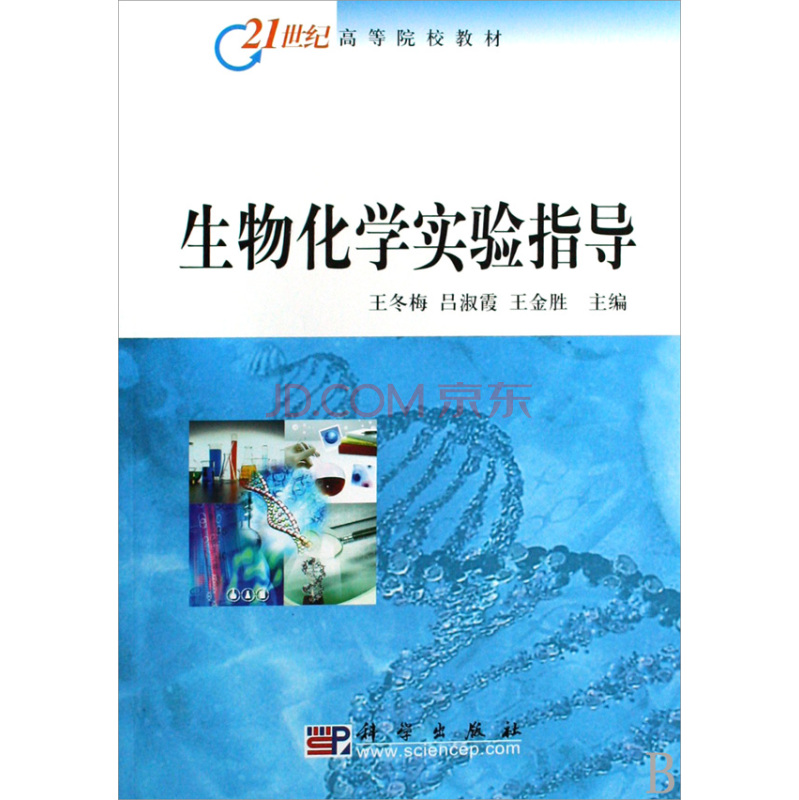 21世纪 高等院校教材

生物化学实验指导

王冬梅 吕淑霞 王金胜 主编

JD.COM 京东

科学出版社
www.sciencep.com

B